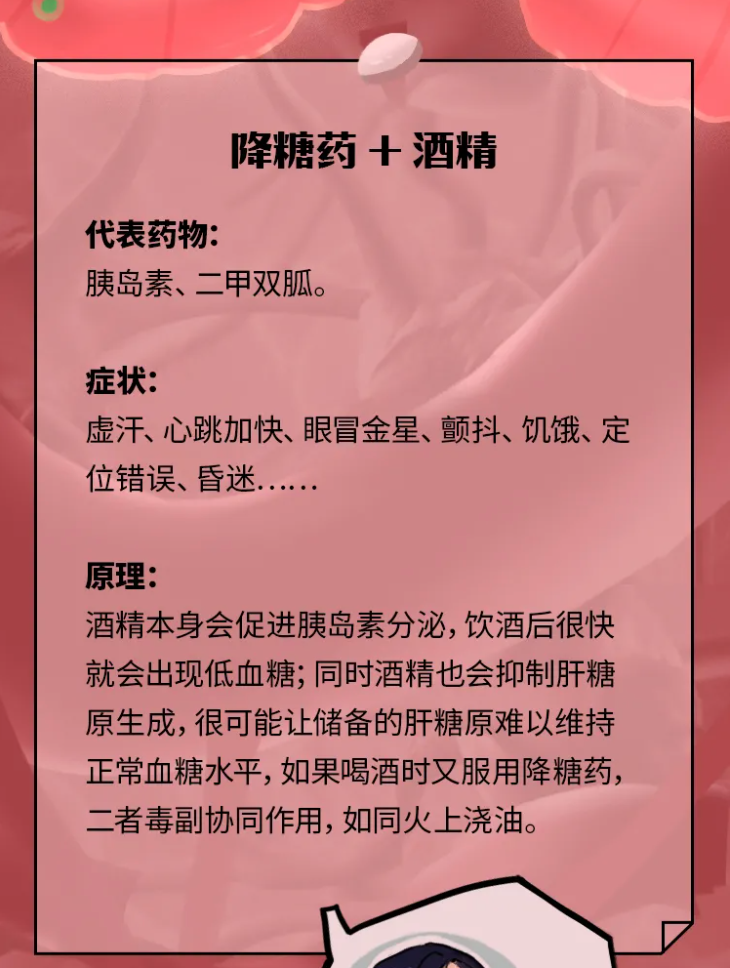 降糖药 + 酒精

代表药物：
胰岛素、二甲双胍。

症状：
虚汗、心跳加快、眼冒金星、颤抖、饥饿、定位错误、昏迷……

原理：
酒精本身会促进胰岛素分泌，饮酒后很快就会出现低血糖；同时酒精也会抑制肝糖原生成，很可能让储备的肝糖原难以维持正常血糖水平，如果喝酒时又服用降糖药，二者毒副协同作用，如同火上浇油。